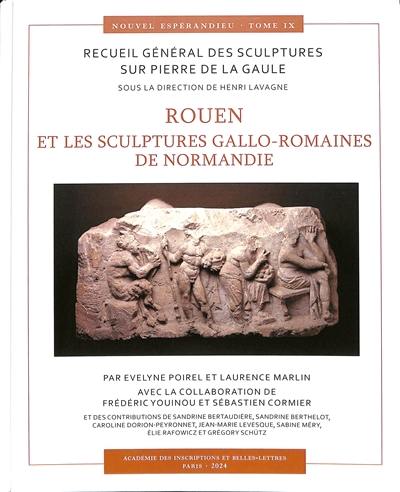 NOUVEL ESPÉRANDIEU · TOME IX

RECUEIL GÉNÉRAL DES SCULPTURES SUR PIERRE DE LA GAULE

SOUS LA DIRECTION DE HENRI LAVAGNE

ROUEN

ET LES SCULPTURES GALLO-ROMAINES DE NORMANDIE

PAR EVELYNE POIREL ET LAURENCE MARLIN

AVEC LA COLLABORATION DE FRÉDÉRIC YOUINOU ET SÉBASTIEN CORMIER

ET DES CONTRIBUTIONS DE SANDRINE BERTAUDIÈRE, SANDRINE BERTHELOT, CAROLINE DORION-PEYRONNET, JEAN-MARIE LEVESQUE, SABINE MÉRY, ÉLIE RAFOWICZ ET GRÉGORY SCHÜTZ

ACADÉMIE DES INSCRIPTIONS ET BELLES-LETTRES
PARIS · 2024